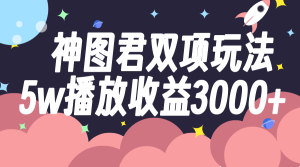 神图君双项玩法
5w播放收益3000+